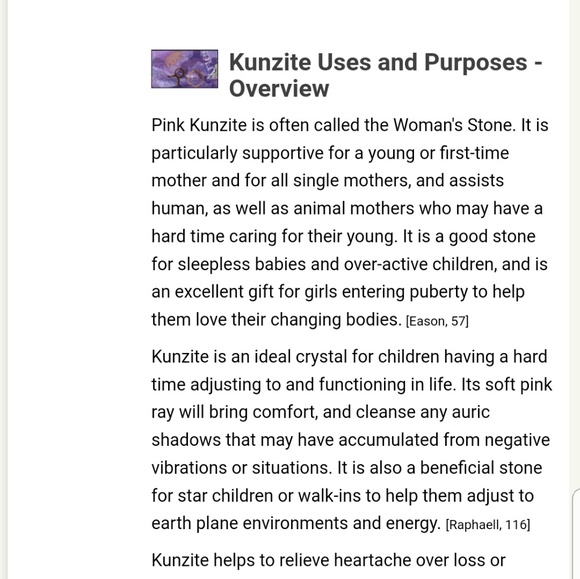 Kunzite Uses and Purposes - Overview

Pink Kunzite is often called the Woman's Stone. It is particularly supportive for a young or first-time mother and for all single mothers, and assists human, as well as animal mothers who may have a hard time caring for their young. It is a good stone for sleepless babies and over-active children, and is an excellent gift for girls entering puberty to help them love their changing bodies. [Eason, 57]

Kunzite is an ideal crystal for children having a hard time adjusting to and functioning in life. Its soft pink ray will bring comfort, and cleanse any auric shadows that may have accumulated from negative vibrations or situations. It is also a beneficial stone for star children or walk-ins to help them adjust to earth plane environments and energy. [Raphaell, 116]

Kunzite helps to relieve heartache over loss or